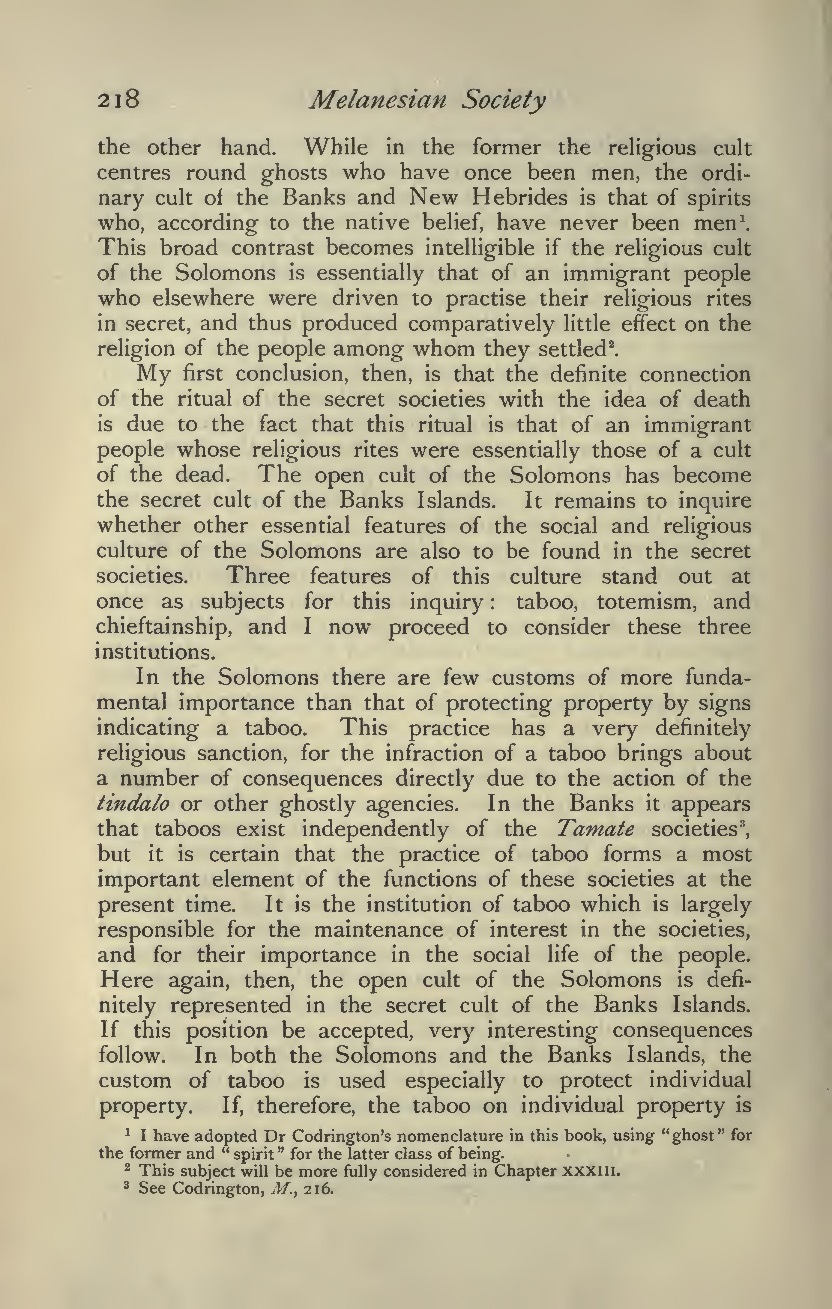 218 Melanesian Society

the other hand. While in the former the religious cult centres round ghosts who have once been men, the ordinary cult of the Banks and New Hebrides is that of spirits who, according to the native belief, have never been men$^1$. This broad contrast becomes intelligible if the religious cult of the Solomons is essentially that of an immigrant people who elsewhere were driven to practise their religious rites in secret, and thus produced comparatively little effect on the religion of the people among whom they settled$^2$.

My first conclusion, then, is that the definite connection of the ritual of the secret societies with the idea of death is due to the fact that this ritual is that of an immigrant people whose religious rites were essentially those of a cult of the dead. The open cult of the Solomons has become the secret cult of the Banks Islands. It remains to inquire whether other essential features of the social and religious culture of the Solomons are also to be found in the secret societies. Three features of this culture stand out at once as subjects for this inquiry: taboo, totemism, and chieftainship, and I now proceed to consider these three institutions.

In the Solomons there are few customs of more fundamental importance than that of protecting property by signs indicating a taboo. This practice has a very definitely religious sanction, for the infraction of a taboo brings about a number of consequences directly due to the action of the tindalo or other ghostly agencies. In the Banks it appears that taboos exist independently of the Tamate societies$^3$, but it is certain that the practice of taboo forms a most important element of the functions of these societies at the present time. It is the institution of taboo which is largely responsible for the maintenance of interest in the societies, and for their importance in the social life of the people. Here again, then, the open cult of the Solomons is definitely represented in the secret cult of the Banks Islands. If this position be accepted, very interesting consequences follow. In both the Solomons and the Banks Islands, the custom of taboo is used especially to protect individual property. If, therefore, the taboo on individual property is

$^1$ I have adopted Dr Codrington's nomenclature in this book, using "ghost" for the former and "spirit" for the latter class of being.
$^2$ This subject will be more fully considered in Chapter XXXIII.
$^3$ See Codrington, M., 216.